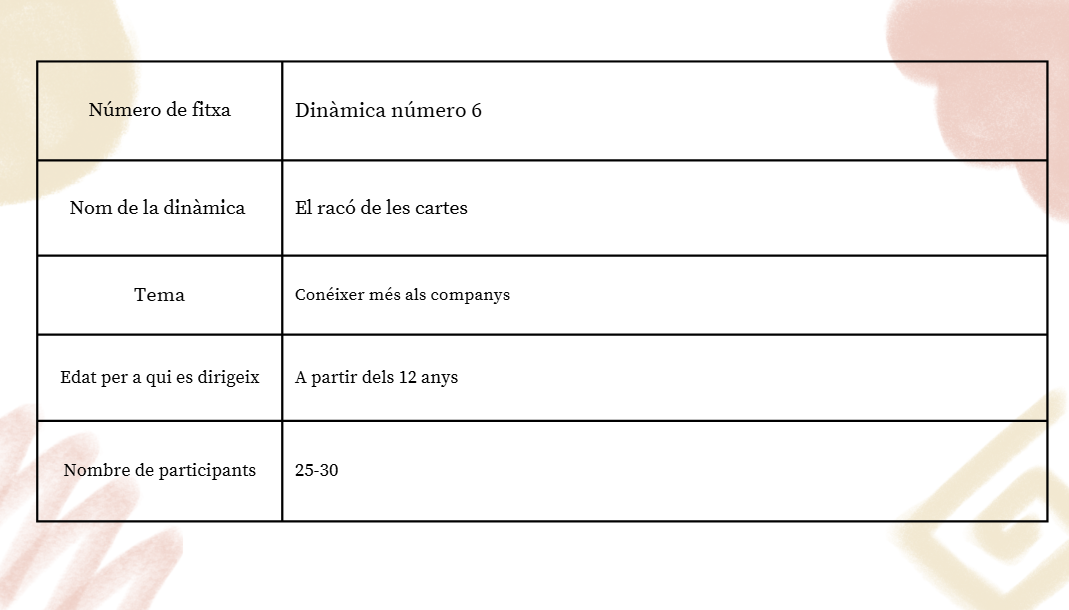 | Número de fitxa | Dinàmica número 6 |
|---|---|
| Nom de la dinàmica | El racó de les cartes |
| Tema | Conéixer més als companys |
| Edat per a qui es dirigeix | A partir dels 12 anys |
| Nombre de participants | 25-30 |